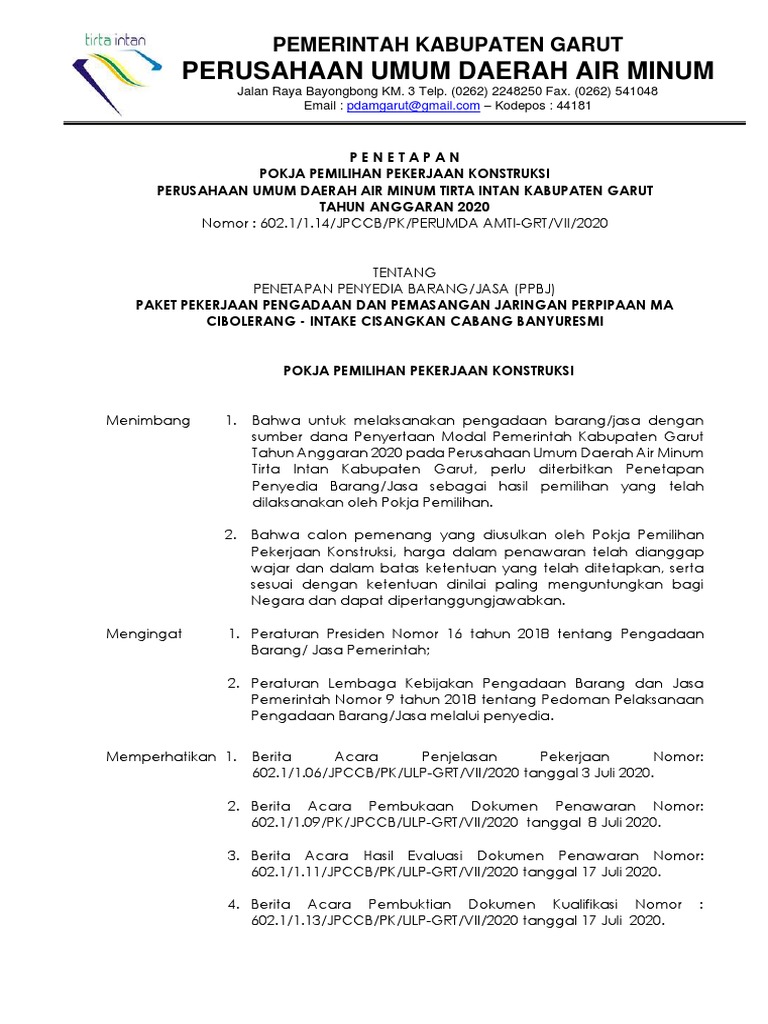 tirta intan

PEMERINTAH KABUPATEN GARUT
PERUSAHAAN UMUM DAERAH AIR MINUM
Jalan Raya Bayongbong KM. 3 Telp. (0262) 2248250 Fax. (0262) 541048
Email : pdamgarut@gmail.com – Kodepos : 44181

P E N E T A P A N
POKJA PEMILIHAN PEKERJAAN KONSTRUKSI
PERUSAHAAN UMUM DAERAH AIR MINUM TIRTA INTAN KABUPATEN GARUT
TAHUN ANGGARAN 2020
Nomor : 602.1/1.14/JPCCB/PK/PERUMDA AMTI-GRT/VII/2020

TENTANG
PENETAPAN PENYEDIA BARANG/JASA (PPBJ)
PAKET PEKERJAAN PENGADAAN DAN PEMASANGAN JARINGAN PERPIPAAN MA CIBOLERANG - INTAKE CISANGKAN CABANG BANYURESMI

POKJA PEMILIHAN PEKERJAAN KONSTRUKSI

Menimbang 1. Bahwa untuk melaksanakan pengadaan barang/jasa dengan sumber dana Penyertaan Modal Pemerintah Kabupaten Garut Tahun Anggaran 2020 pada Perusahaan Umum Daerah Air Minum Tirta Intan Kabupaten Garut, perlu diterbitkan Penetapan Penyedia Barang/Jasa sebagai hasil pemilihan yang telah dilaksanakan oleh Pokja Pemilihan.

2. Bahwa calon pemenang yang diusulkan oleh Pokja Pemilihan Pekerjaan Konstruksi, harga dalam penawaran telah dianggap wajar dan dalam batas ketentuan yang telah ditetapkan, serta sesuai dengan ketentuan dinilai paling menguntungkan bagi Negara dan dapat dipertanggungjawabkan.

Mengingat 1. Peraturan Presiden Nomor 16 tahun 2018 tentang Pengadaan Barang/ Jasa Pemerintah;

2. Peraturan Lembaga Kebijakan Pengadaan Barang dan Jasa Pemerintah Nomor 9 tahun 2018 tentang Pedoman Pelaksanaan Pengadaan Barang/Jasa melalui penyedia.

Memperhatikan 1. Berita Acara Penjelasan Pekerjaan Nomor: 602.1/1.06/JPCCB/PK/ULP-GRT/VII/2020 tanggal 3 Juli 2020.

2. Berita Acara Pembukaan Dokumen Penawaran Nomor: 602.1/1.09/PK/JPCCB/ULP-GRT/VII/2020 tanggal 8 Juli 2020.

3. Berita Acara Hasil Evaluasi Dokumen Penawaran Nomor: 602.1/1.11/JPCCB/PK/ULP-GRT/VII/2020 tanggal 17 Juli 2020.

4. Berita Acara Pembuktian Dokumen Kualifikasi Nomor : 602.1/1.13/JPCCB/PK/ULP-GRT/VII/2020 tanggal 17 Juli 2020.